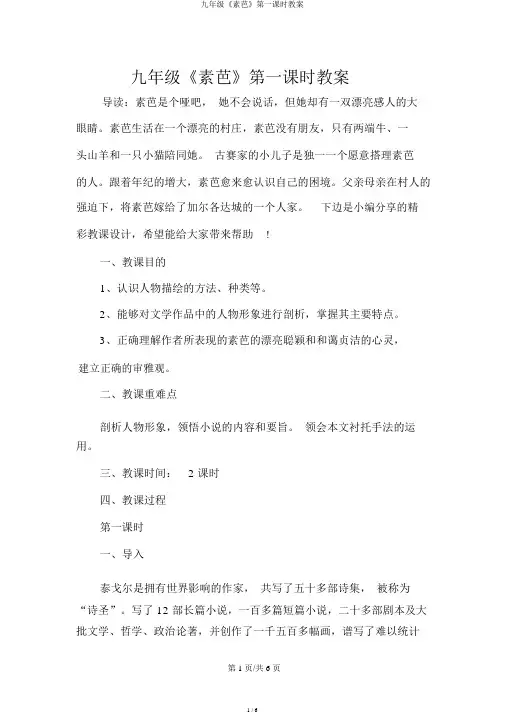 九年级《素芭》第一课时教案

九年级《素芭》第一课时教案

导读：素芭是个哑吧， 她不会说话，但她却有一双漂亮感人的大眼睛。素芭生活在一个漂亮的村庄，素芭没有朋友，只有两端牛、一头山羊和一只小猫陪同她。 古赛家的小儿子是独一一个愿意搭理素芭的人。跟着年纪的增大，素芭愈来愈认识自己的困境。父亲母亲在村人的强迫下，将素芭嫁给了加尔各达城的一个人家。 下边是小编分享的精彩教课设计，希望能给大家带来帮助 ！

一、教课目的

1、认识人物描绘的方法、种类等。

2、能够对文学作品中的人物形象进行剖析，掌握其主要特点。

3、正确理解作者所表现的素芭的漂亮聪颖和和蔼贞洁的心灵，建立正确的审雅观。

二、教课重难点

剖析人物形象，领悟小说的内容和要旨。 领会本文衬托手法的运用。

三、教课时间： 2 课时

四、教课过程

第一课时

一、导入

泰戈尔是拥有世界影响的作家， 共写了五十多部诗集， 被称为“诗圣”。写了 12 部长篇小说，一百多篇短篇小说，二十多部剧本及大批文学、哲学、政治论著，并创作了一千五百多幅画，谱写了难以统计

第 1 页/共 6 页

1 / 6